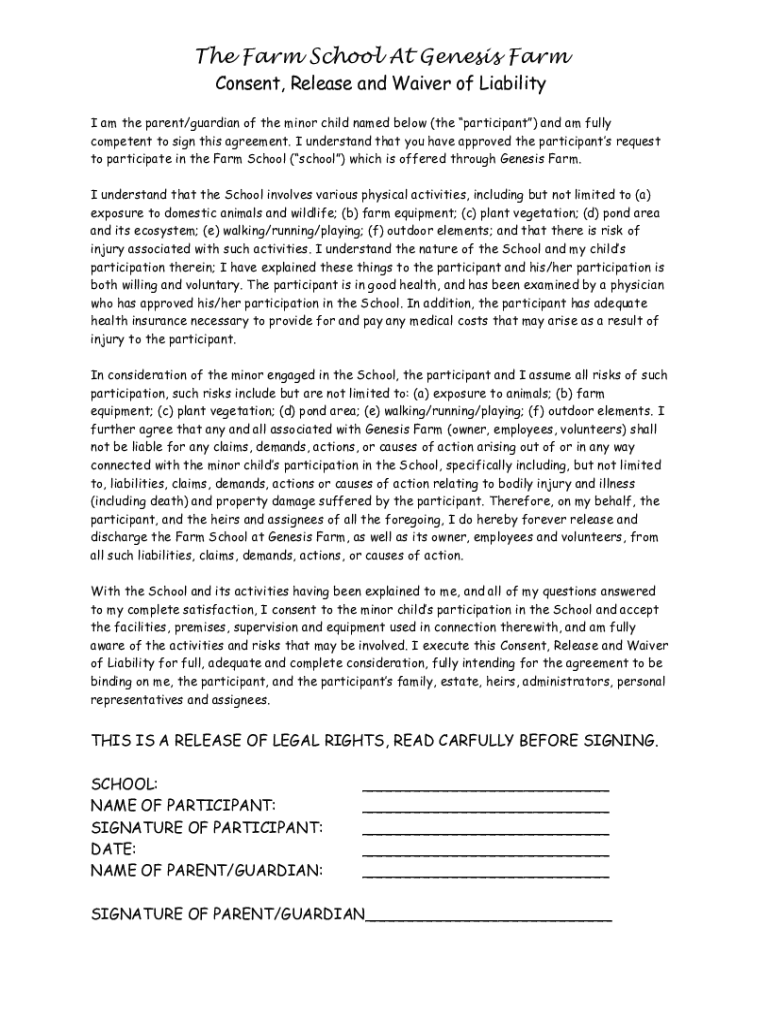 The Farm School At Genesis Farm
Consent, Release and Waiver of Liability

I am the parent/guardian of the minor child named below (the "participant") and am fully competent to sign this agreement. I understand that you have approved the participant's request to participate in the Farm School ("school") which is offered through Genesis Farm.

I understand that the School involves various physical activities, including but not limited to (a) exposure to domestic animals and wildlife; (b) farm equipment; (c) plant vegetation; (d) pond area and its ecosystem; (e) walking/running/playing; (f) outdoor elements; and that there is risk of injury associated with such activities. I understand the nature of the School and my child's participation therein; I have explained these things to the participant and his/her participation is both willing and voluntary. The participant is in good health, and has been examined by a physician who has approved his/her participation in the School. In addition, the participant has adequate health insurance necessary to provide for and pay any medical costs that may arise as a result of injury to the participant.

In consideration of the minor engaged in the School, the participant and I assume all risks of such participation, such risks include but are not limited to: (a) exposure to animals; (b) farm equipment; (c) plant vegetation; (d) pond area; (e) walking/running/playing; (f) outdoor elements. I further agree that any and all associated with Genesis Farm (owner, employees, volunteers) shall not be liable for any claims, demands, actions, or causes of action arising out of or in any way connected with the minor child's participation in the School, specifically including, but not limited to, liabilities, claims, demands, actions or causes of action relating to bodily injury and illness (including death) and property damage suffered by the participant. Therefore, on my behalf, the participant, and the heirs and assignees of all the foregoing, I do hereby forever release and discharge the Farm School at Genesis Farm, as well as its owner, employees and volunteers, from all such liabilities, claims, demands, actions, or causes of action.

With the School and its activities having been explained to me, and all of my questions answered to my complete satisfaction, I consent to the minor child's participation in the School and accept the facilities, premises, supervision and equipment used in connection therewith, and am fully aware of the activities and risks that may be involved. I execute this Consent, Release and Waiver of Liability for full, adequate and complete consideration, fully intending for the agreement to be binding on me, the participant, and the participant's family, estate, heirs, administrators, personal representatives and assignees.

THIS IS A RELEASE OF LEGAL RIGHTS, READ CARFULLY BEFORE SIGNING.

SCHOOL: ________________________
NAME OF PARTICIPANT: ________________________
SIGNATURE OF PARTICIPANT: ________________________
DATE: ________________________
NAME OF PARENT/GUARDIAN: ________________________

SIGNATURE OF PARENT/GUARDIAN________________________